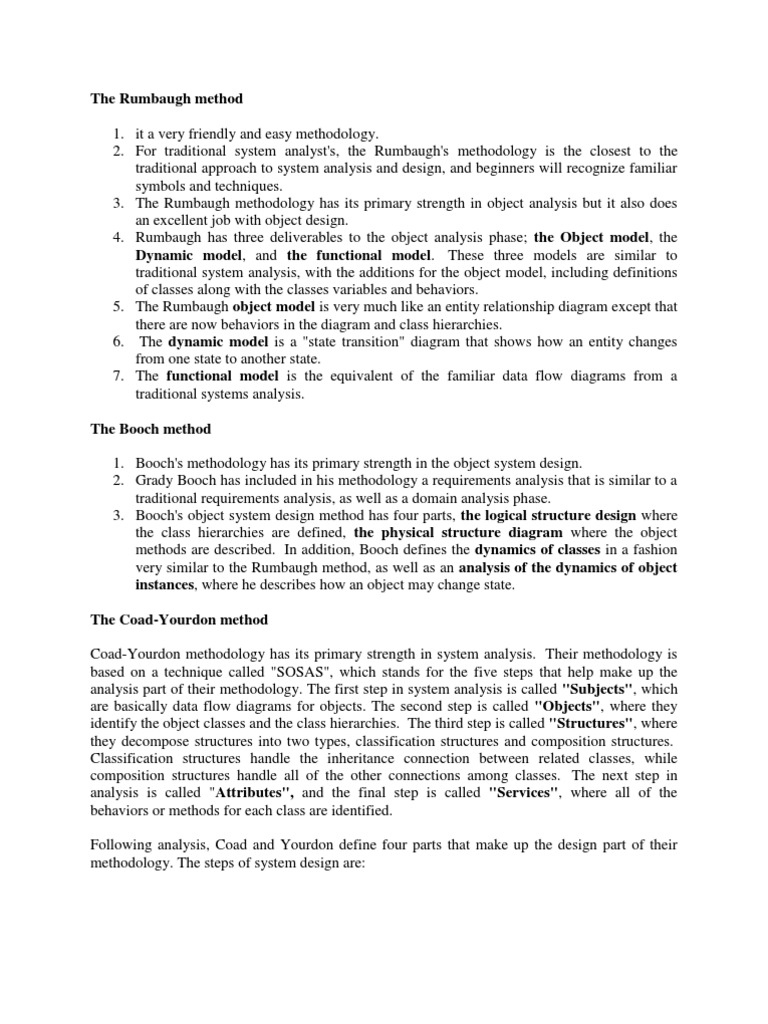 The Rumbaugh method

1. it a very friendly and easy methodology.
2. For traditional system analyst's, the Rumbaugh's methodology is the closest to the traditional approach to system analysis and design, and beginners will recognize familiar symbols and techniques.
3. The Rumbaugh methodology has its primary strength in object analysis but it also does an excellent job with object design.
4. Rumbaugh has three deliverables to the object analysis phase; the Object model, the Dynamic model, and the functional model. These three models are similar to traditional system analysis, with the additions for the object model, including definitions of classes along with the classes variables and behaviors.
5. The Rumbaugh object model is very much like an entity relationship diagram except that there are now behaviors in the diagram and class hierarchies.
6. The dynamic model is a "state transition" diagram that shows how an entity changes from one state to another state.
7. The functional model is the equivalent of the familiar data flow diagrams from a traditional systems analysis.

The Booch method

1. Booch's methodology has its primary strength in the object system design.
2. Grady Booch has included in his methodology a requirements analysis that is similar to a traditional requirements analysis, as well as a domain analysis phase.
3. Booch's object system design method has four parts, the logical structure design where the class hierarchies are defined, the physical structure diagram where the object methods are described. In addition, Booch defines the dynamics of classes in a fashion very similar to the Rumbaugh method, as well as an analysis of the dynamics of object instances, where he describes how an object may change state.

The Coad-Yourdon method

Coad-Yourdon methodology has its primary strength in system analysis. Their methodology is based on a technique called "SOSAS", which stands for the five steps that help make up the analysis part of their methodology. The first step in system analysis is called "Subjects", which are basically data flow diagrams for objects. The second step is called "Objects", where they identify the object classes and the class hierarchies. The third step is called "Structures", where they decompose structures into two types, classification structures and composition structures. Classification structures handle the inheritance connection between related classes, while composition structures handle all of the other connections among classes. The next step in analysis is called "Attributes", and the final step is called "Services", where all of the behaviors or methods for each class are identified.

Following analysis, Coad and Yourdon define four parts that make up the design part of their methodology. The steps of system design are: